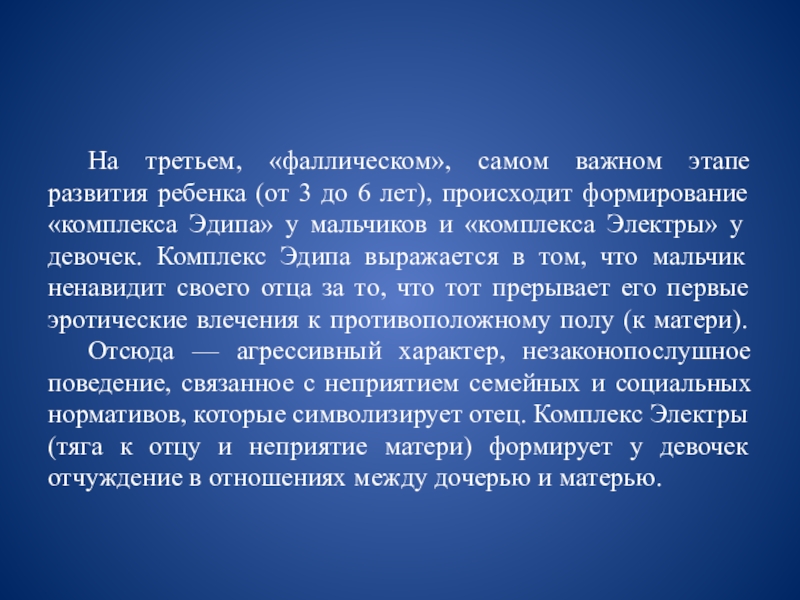 На третьем, «фаллическом», самом важном этапе развития ребенка (от 3 до 6 лет), происходит формирование «комплекса Эдипа» у мальчиков и «комплекса Электры» у девочек. Комплекс Эдипа выражается в том, что мальчик ненавидит своего отца за то, что тот прерывает его первые эротические влечения к противоположному полу (к матери).

Отсюда — агрессивный характер, незаконопослушное поведение, связанное с неприятием семейных и социальных нормативов, которые символизирует отец. Комплекс Электры (тяга к отцу и неприятие матери) формирует у девочек отчуждение в отношениях между дочерью и матерью.